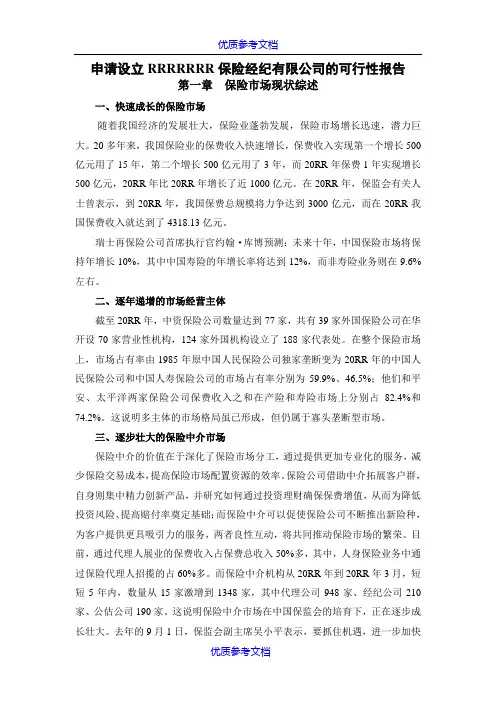 优质参考文档

申请设立 RRRRRRR 保险经纪有限公司的可行性报告

第一章 保险市场现状综述

一、快速成长的保险市场

随着我国经济的发展壮大，保险业蓬勃发展，保险市场增长迅速，潜力巨大。20 多年来，我国保险业的保费收入快速增长，保费收入实现第一个增长 500 亿元用了 15 年，第二个增长 500 亿元用了 3 年，而 20RR 年保费 1 年实现增长 500 亿元，20RR 年比 20RR 年增长了近 1000 亿元。在 20RR 年，保监会有关人士曾表示，到 20RR 年，我国保费总规模将力争达到 3000 亿元，而在 20RR 我国保费收入就达到了 4318.13 亿元。

瑞士再保险公司首席执行官约翰·库博预测：未来十年，中国保险市场将保持年增长 10%，其中中国寿险的年增长率将达到 12%，而非寿险业务则在 9.6% 左右。

二、逐年递增的市场经营主体

截至 20RR 年，中资保险公司数量达到 77 家，共有 39 家外国保险公司在华开设 70 家营业性机构，124 家外国机构设立了 188 家代表处。在整个保险市场上，市场占有率由 1985 年原中国人民保险公司独家垄断变为 20RR 年的中国人民保险公司和中国人寿保险公司的市场占有率分别为 59.9%、46.5%；他们和平安、太平洋两家保险公司保费收入之和在产险和寿险市场上分别占 82.4%和 74.2%。这说明多主体的市场格局虽已形成，但仍属于寡头垄断型市场。

三、逐步壮大的保险中介市场

保险中介的价值在于深化了保险市场分工，通过提供更加专业化的服务，减少保险交易成本，提高保险市场配置资源的效率。保险公司借助中介拓展客户群，自身则集中精力创新产品，并研究如何通过投资理财确保保费增值，从而为降低投资风险、提高赔付率奠定基础；而保险中介可以促使保险公司不断推出新险种，为客户提供更具吸引力的服务，两者良性互动，将共同推动保险市场的繁荣。目前，通过代理人展业的保费收入占保费总收入 50%多，其中，人身保险业务中通过保险代理人招揽的占 60%多。而保险中介机构从 20RR 年到 20RR 年 3 月，短短 5 年内，数量从 15 家激增到 1348 家，其中代理公司 948 家、经纪公司 210 家、公估公司 190 家。这说明保险中介市场在中国保监会的培育下，正在逐步成长壮大。去年的 9 月 1 日，保监会副主席吴小平表示，要抓住机遇，进一步加快

优质参考文档